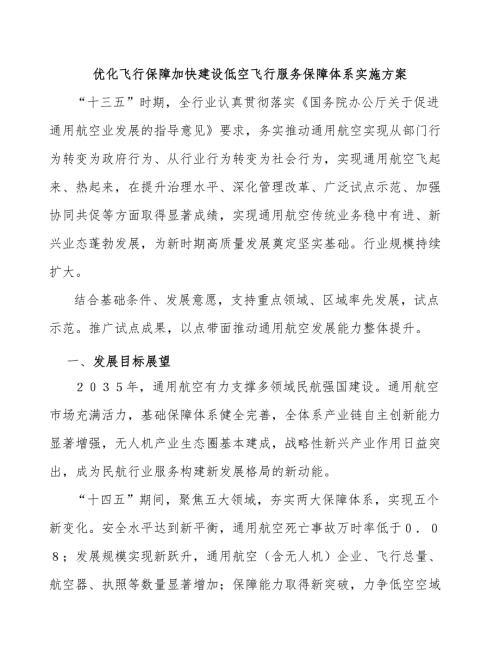 优化飞行保障加快建设低空飞行服务保障体系实施方案

“十三五”时期，全行业认真贯彻落实《国务院办公厅关于促进通用航空业发展的指导意见》要求，务实推动通用航空实现从部门行为转变为政府行为、从行业行为转变为社会行为，实现通用航空飞起来、热起来，在提升治理水平、深化管理改革、广泛试点示范、加强协同共促等方面取得显著成绩，实现通用航空传统业务稳中有进、新兴业态蓬勃发展，为新时期高质量发展奠定坚实基础。行业规模持续扩大。

结合基础条件、发展意愿，支持重点领域、区域率先发展，试点示范。推广试点成果，以点带面推动通用航空发展能力整体提升。

一、发展目标展望

２０３５年，通用航空有力支撑多领域民航强国建设。通用航空市场充满活力，基础保障体系健全完善，全体系产业链自主创新能力显著增强，无人机产业生态圈基本建成，战略性新兴产业作用日益突出，成为民航行业服务构建新发展格局的新动能。

“十四五”期间，聚焦五大领域，夯实两大保障体系，实现五个新变化。安全水平达到新平衡，通用航空死亡事故万时率低于０．０８；发展规模实现新跃升，通用航空（含无人机）企业、飞行总量、航空器、执照等数量显著增加；保障能力取得新突破，力争低空空域